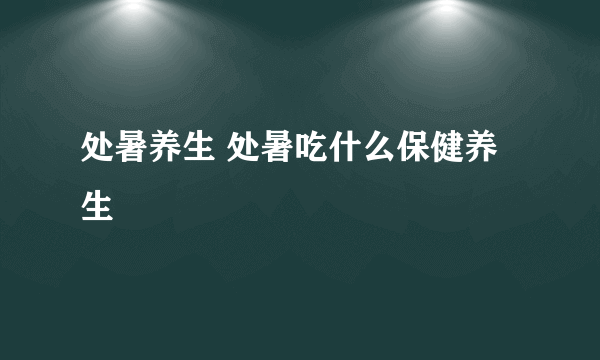 处暑养生 处暑吃什么保健养生